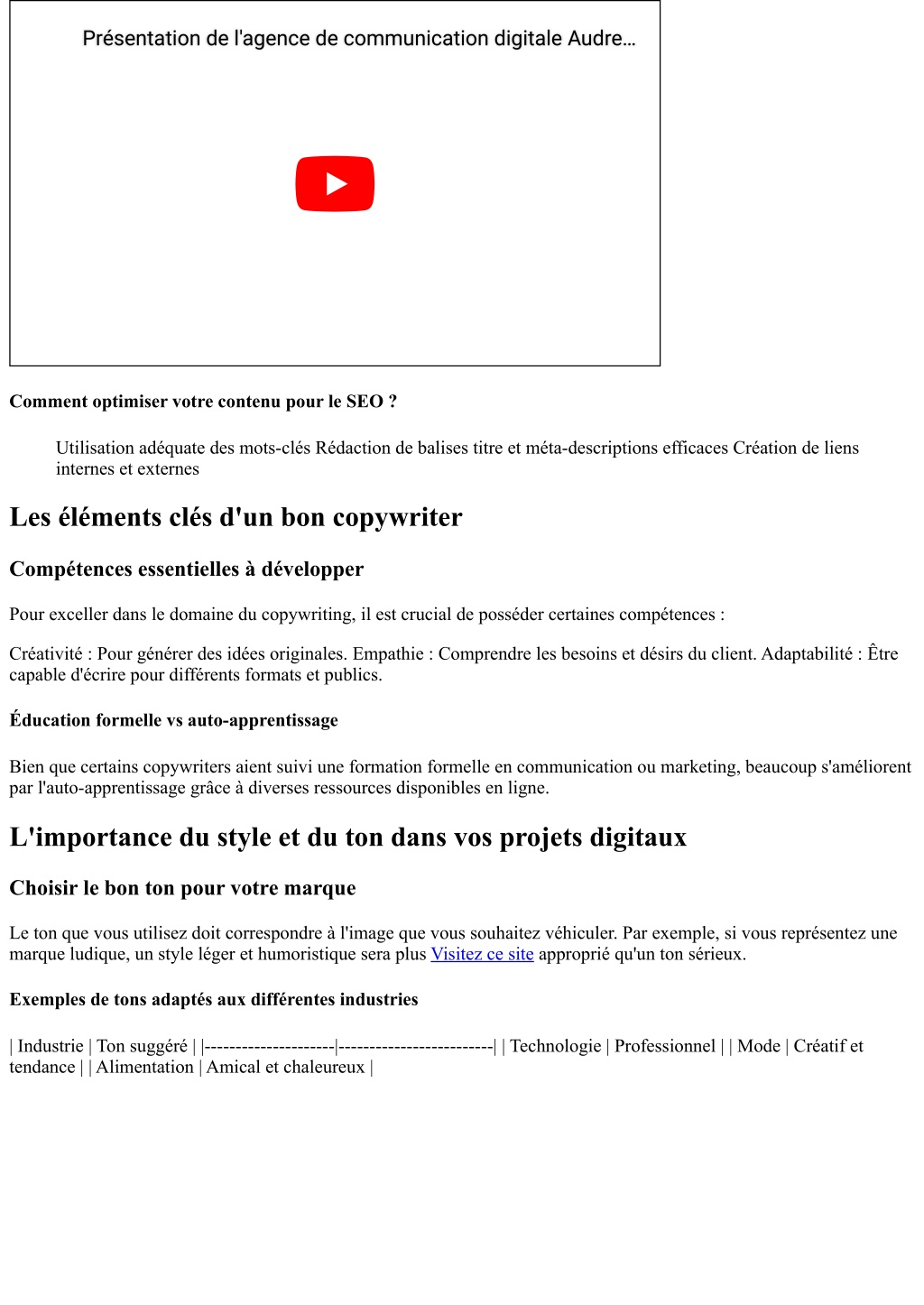 Présentation de l'agence de communication digitale Audre...

Comment optimiser votre contenu pour le SEO ?

Utilisation adéquate des mots-clés Rédaction de balises titre et méta-descriptions efficaces Création de liens internes et externes

Les éléments clés d'un bon copywriter

Compétences essentielles à développer

Pour exceller dans le domaine du copywriting, il est crucial de posséder certaines compétences :

Créativité : Pour générer des idées originales. Empathie : Comprendre les besoins et désirs du client. Adaptabilité : Être capable d'écrire pour différents formats et publics.

Éducation formelle vs auto-apprentissage

Bien que certains copywriters aient suivi une formation formelle en communication ou marketing, beaucoup s'améliorent par l'auto-apprentissage grâce à diverses ressources disponibles en ligne.

L'importance du style et du ton dans vos projets digitaux

Choisir le bon ton pour votre marque

Le ton que vous utilisez doit correspondre à l'image que vous souhaitez véhiculer. Par exemple, si vous représentez une marque ludique, un style léger et humoristique sera plus Visitez ce site approprié qu'un ton sérieux.

Exemples de tons adaptés aux différentes industries

| Industrie | Ton suggéré | |---------------------|-------------------------| | Technologie | Professionnel | | Mode | Créatif et tendance | | Alimentation | Amical et chaleureux |